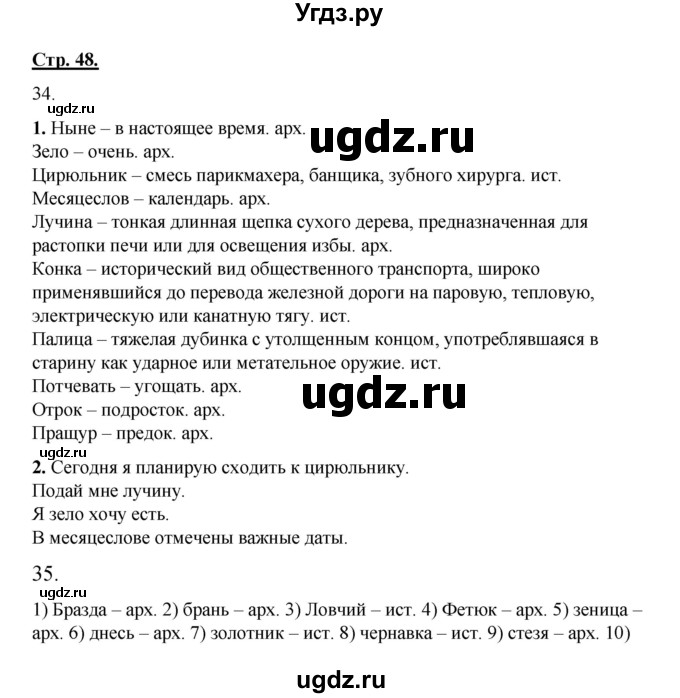 Угдз.ру

Стр. 48.

34.
ugdz.ru
1. Ныне – в настоящее время. арх.
ugdz.ru
Зело – очень. арх.
Цирюльник – смесь парикмахера, банщика, зубного хирурга. ист.
Месяцеслов – календарь. арх.
Лучина – тонкая длинная щепка сухого дерева, предназначенная для растопки печи или для освещения избы. арх.
Конка – исторический вид общественного транспорта, широко применявшийся до перевода железной дороги на паровую, тепловую, электрическую или канатную тягу. ист.
Палица – тяжелая дубинка с утолщенным концом, употреблявшаяся в старину как ударное или метательное оружие. ист.
Потчевать – угощать. арх.
ugdz.ru
Отрок – подросток. арх.
Пращур – предок. арх.
ugdz.ru
2. Сегодня я планирую сходить к цирюльнику.
Подай мне лучину.
Я зело хочу есть.
В месяцеслове отмечены важные даты.

35.
ugdz.ru
1) Бразда – арх. 2) брань – арх. 3) Ловчий – ист. 4) Фетюк – арх. 5) зеница – арх. 6) днесь – арх. 7) золотник – ист. 8) чернавка – ист. 9) стезя – арх. 10)

ugdz.ru